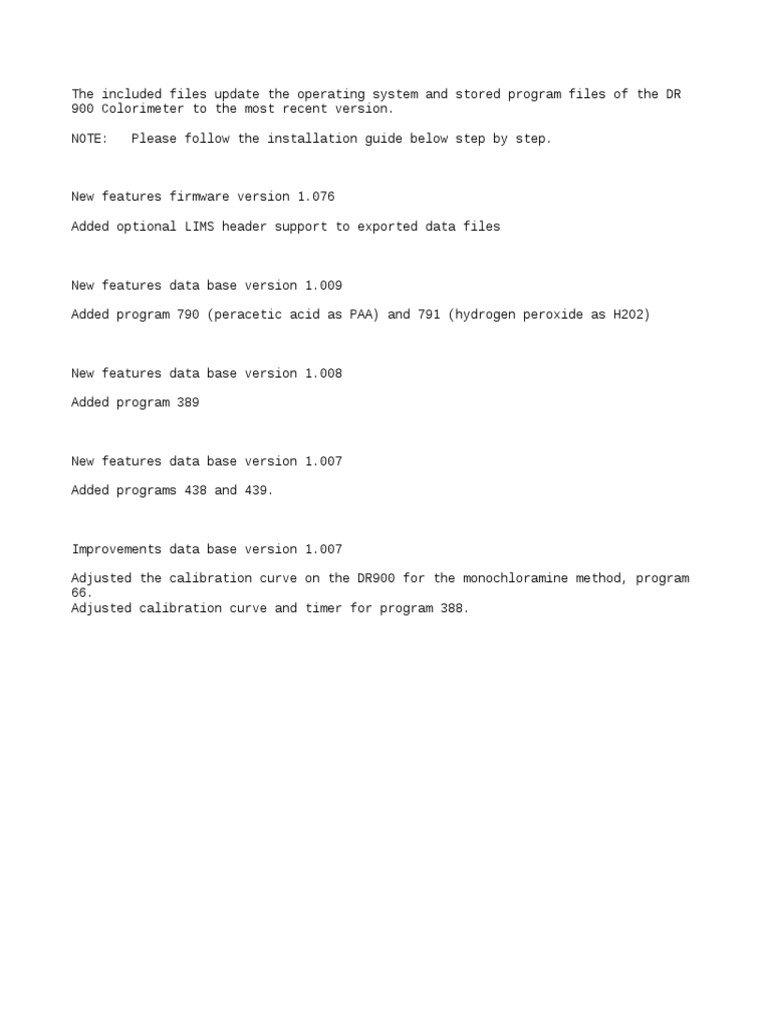 The included files update the operating system and stored program files of the DR 900 Colorimeter to the most recent version.

NOTE: Please follow the installation guide below step by step.

New features firmware version 1.076

Added optional LIMS header support to exported data files

New features data base version 1.009

Added program 790 (peracetic acid as PAA) and 791 (hydrogen peroxide as H2O2)

New features data base version 1.008

Added program 389

New features data base version 1.007

Added programs 438 and 439.

Improvements data base version 1.007

Adjusted the calibration curve on the DR900 for the monochloramine method, program 66.
Adjusted calibration curve and timer for program 388.